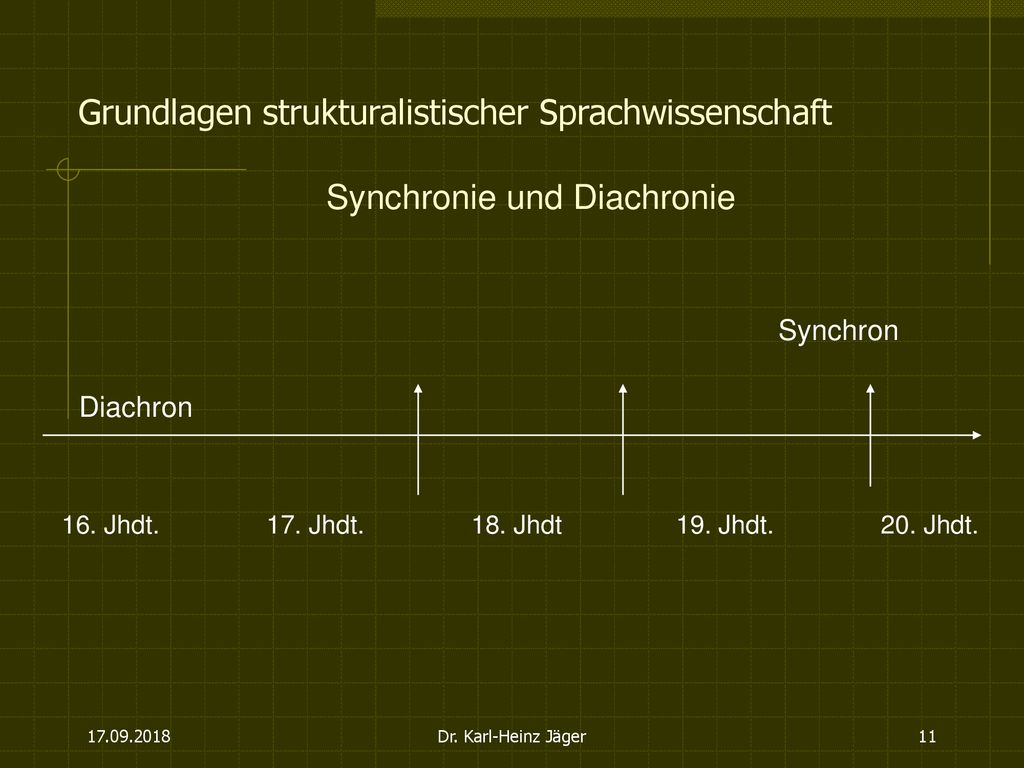 Grundlagen strukturalistischer Sprachwissenschaft

Synchronie und Diachronie

Synchron

Diachron

16. Jhdt. 17. Jhdt. 18. Jhdt 19. Jhdt. 20. Jhdt.

17.09.2018 Dr. Karl-Heinz Jäger 11